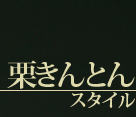 栗きんとん
スタイル